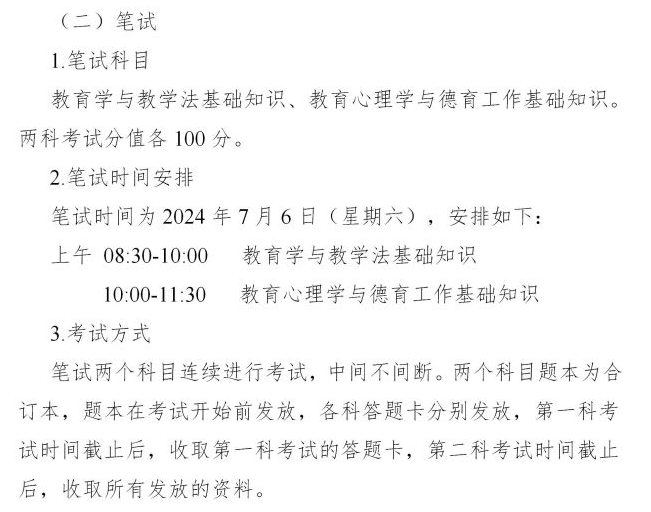 （二）笔试

1.笔试科目

教育学与教学法基础知识、教育心理学与德育工作基础知识。两科考试分值各100分。

2.笔试时间安排

笔试时间为2024年7月6日（星期六），安排如下：

上午 08:30-10:00 教育学与教学法基础知识

10:00-11:30 教育心理学与德育工作基础知识

3.考试方式

笔试两个科目连续进行考试，中间不间断。两个科目题本为合订本，题本在考试开始前发放，各科答题卡分别发放，第一科考试时间截止后，收取第一科考试的答题卡，第二科考试时间截止后，收取所有发放的资料。